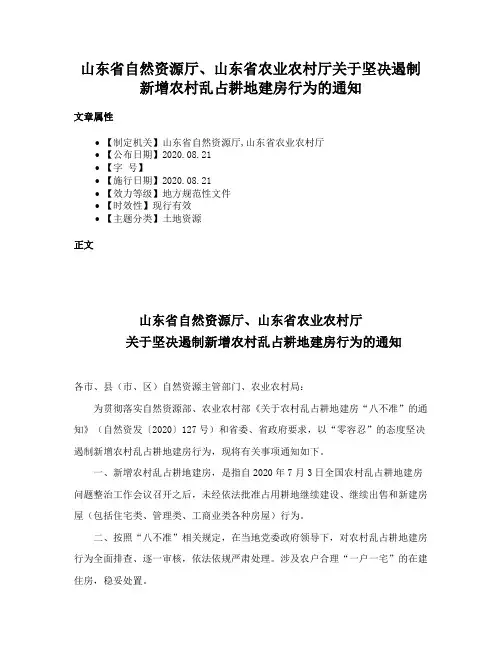 山东省自然资源厅、山东省农业农村厅关于坚决遏制新增农村乱占耕地建房行为的通知

文章属性

- 【制定机关】山东省自然资源厅,山东省农业农村厅
- 【公布日期】2020.08.21
- 【字 号】
- 【施行日期】2020.08.21
- 【效力等级】地方规范性文件
- 【时效性】现行有效
- 【主题分类】土地资源

正文

山东省自然资源厅、山东省农业农村厅
关于坚决遏制新增农村乱占耕地建房行为的通知

各市、县（市、区）自然资源主管部门、农业农村局：

为贯彻落实自然资源部、农业农村部《关于农村乱占耕地建房“八不准”的通知》（自然资发〔2020〕127号）和省委、省政府要求，以“零容忍”的态度坚决遏制新增农村乱占耕地建房行为，现将有关事项通知如下。

一、新增农村乱占耕地建房，是指自2020年7月3日全国农村乱占耕地建房问题整治工作会议召开之后，未经依法批准占用耕地继续建设、继续出售和新建房屋（包括住宅类、管理类、工商业类各种房屋）行为。

二、按照“八不准”相关规定，在当地党委政府领导下，对农村乱占耕地建房行为全面排查、逐一审核，依法依规严肃处理。涉及农户合理“一户一宅”的在建住房，稳妥处置。